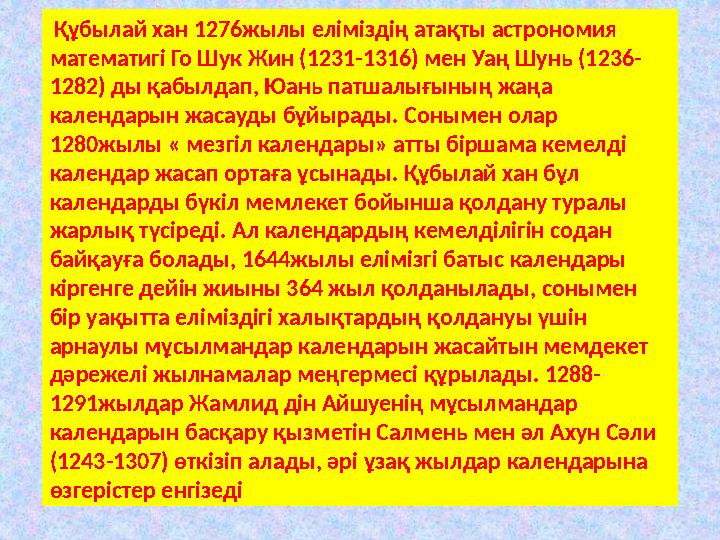 Құбылай хан 1276жылы еліміздің атақты астрономия математигі Го Шук Жин (1231-1316) мен Уаң Шунь (1236-1282) ды қабылдап, Юань патшалығының жаңа календарын жасауды бұйырады. Сонымен олар 1280жылы « мезгіл календары» атты біршама кемелді календар жасап ортаға ұсынады. Құбылай хан бұл календарды бүкіл мемлекет бойынша қолдану туралы жарлық түсіреді. Ал календардың кемелділігін содан байқауға болады, 1644жылы елімізгі батыс календары кіргенге дейін жиыны 364 жыл қолданылады, сонымен бір уақытта еліміздігі халықтардың қолдануы үшін арнаулы мұсылмандар календарын жасайтын мемдекет дәрежелі жылнамалар меңгермесі құрылады. 1288-1291жылдар Жамлид дін Айшуенің мұсылмандар календарын басқару қызметін Салмень мен әл Ахун Сәли (1243-1307) өткізіп алады, әрі ұзақ жылдар календарына өзгерістер енгізеді